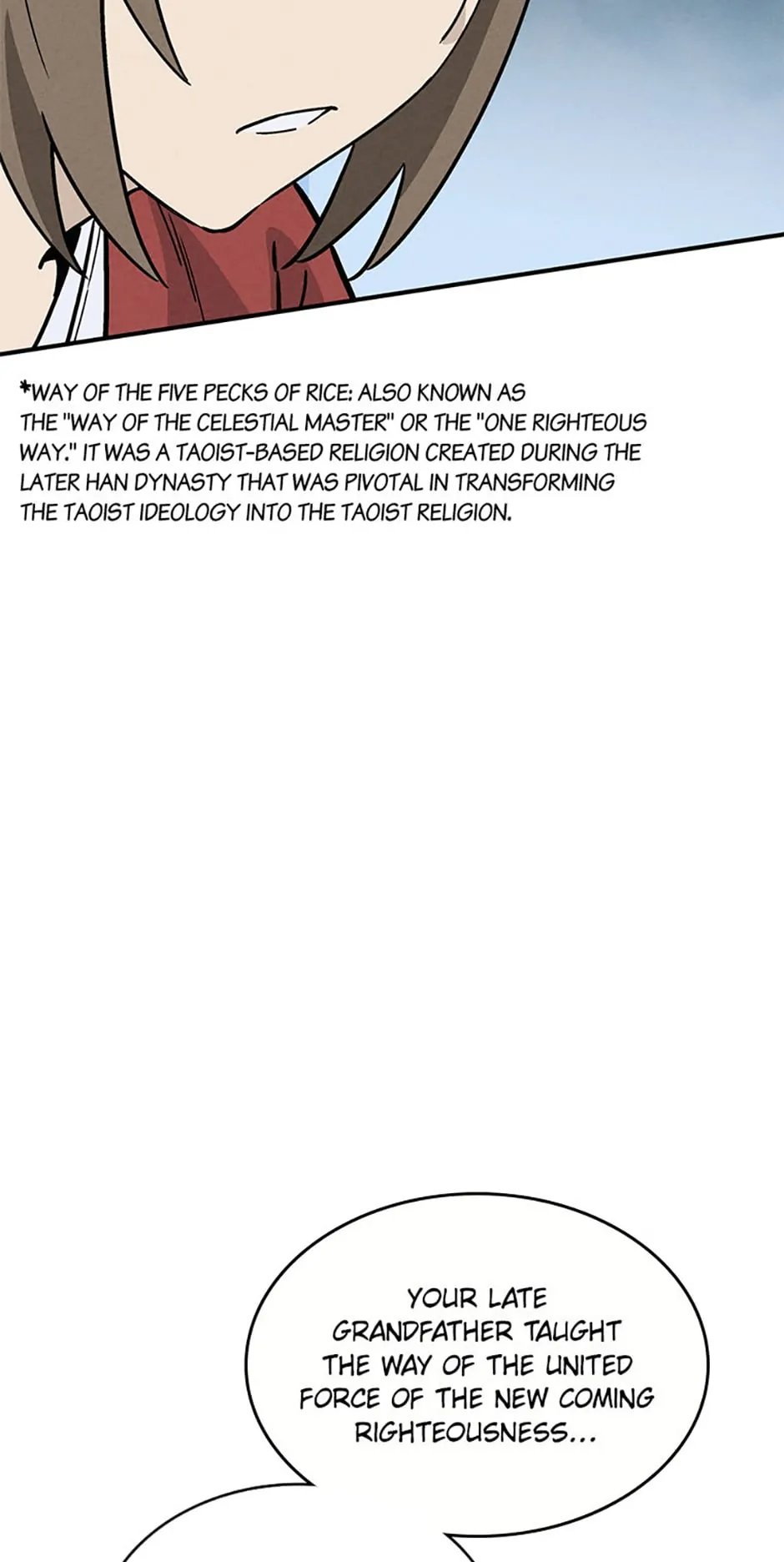 *WAY OF THE FIVE PECKS OF RICE: ALSO KNOWN AS THE "WAY OF THE CELESTIAL MASTER" OR THE "ONE RIGHTEOUS WAY." IT WAS A TAOIST-BASED RELIGION CREATED DURING THE LATER HAN DYNASTY THAT WAS PIVOTAL IN TRANSFORMING THE TAOIST IDEOLOGY INTO THE TAOIST RELIGION.

YOUR LATE GRANDFATHER TAUGHT THE WAY OF THE UNITED FORCE OF THE NEW COMING RIGHTEOUSNESS...